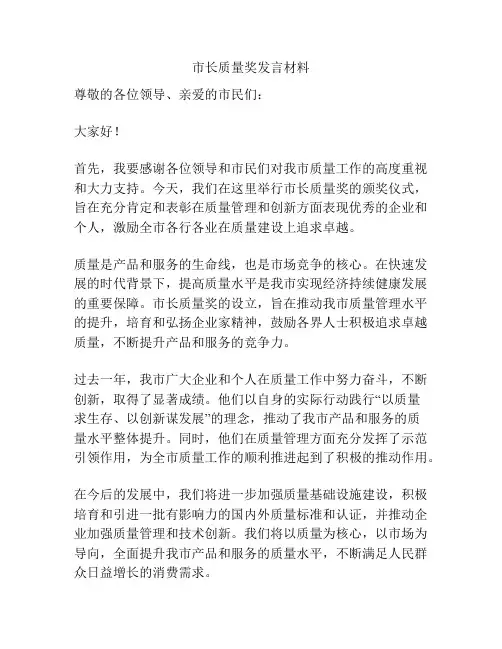 市长质量奖发言材料

尊敬的各位领导、亲爱的市民们：

大家好！

首先，我要感谢各位领导和市民们对我市质量工作的高度重视和大力支持。今天，我们在这里举行市长质量奖的颁奖仪式，旨在充分肯定和表彰在质量管理和创新方面表现优秀的企业和个人，激励全市各行各业在质量建设上追求卓越。

质量是产品和服务的生命线，也是市场竞争的核心。在快速发展的时代背景下，提高质量水平是我市实现经济持续健康发展的重要保障。市长质量奖的设立，旨在推动我市质量管理水平的提升，培育和弘扬企业家精神，鼓励各界人士积极追求卓越质量，不断提升产品和服务的竞争力。

过去一年，我市广大企业和个人在质量工作中努力奋斗，不断创新，取得了显著成绩。他们以自身的实际行动践行“以质量求生存、以创新谋发展”的理念，推动了我市产品和服务的质量水平整体提升。同时，他们在质量管理方面充分发挥了示范引领作用，为全市质量工作的顺利推进起到了积极的推动作用。

在今后的发展中，我们将进一步加强质量基础设施建设，积极培育和引进一批有影响力的国内外质量标准和认证，并推动企业加强质量管理和技术创新。我们将以质量为核心，以市场为导向，全面提升我市产品和服务的质量水平，不断满足人民群众日益增长的消费需求。